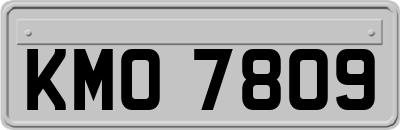 KMO 7809